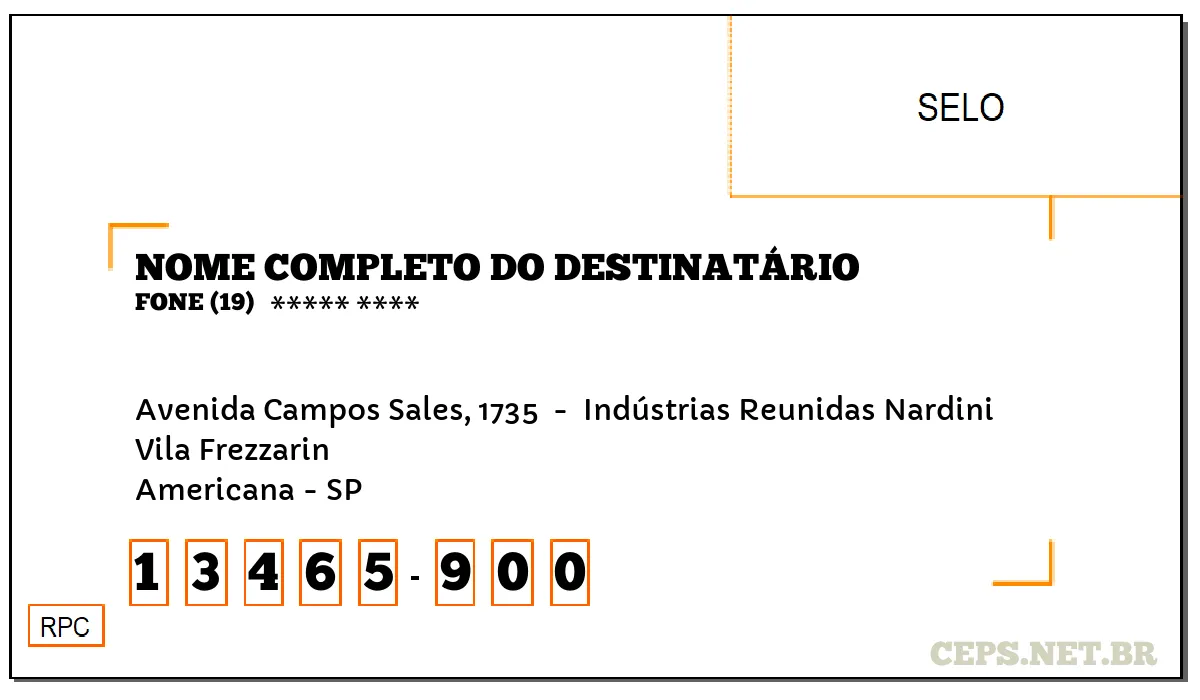 SELO

NOME COMPLETO DO DESTINATÁRIO
FONE (19) ***** ****

Avenida Campos Sales, 1735 - Indústrias Reunidas Nardini
Vila Frezzarin
Americana - SP

1 3 4 6 5 - 9 0 0

RPC

CEPS.NET.BR